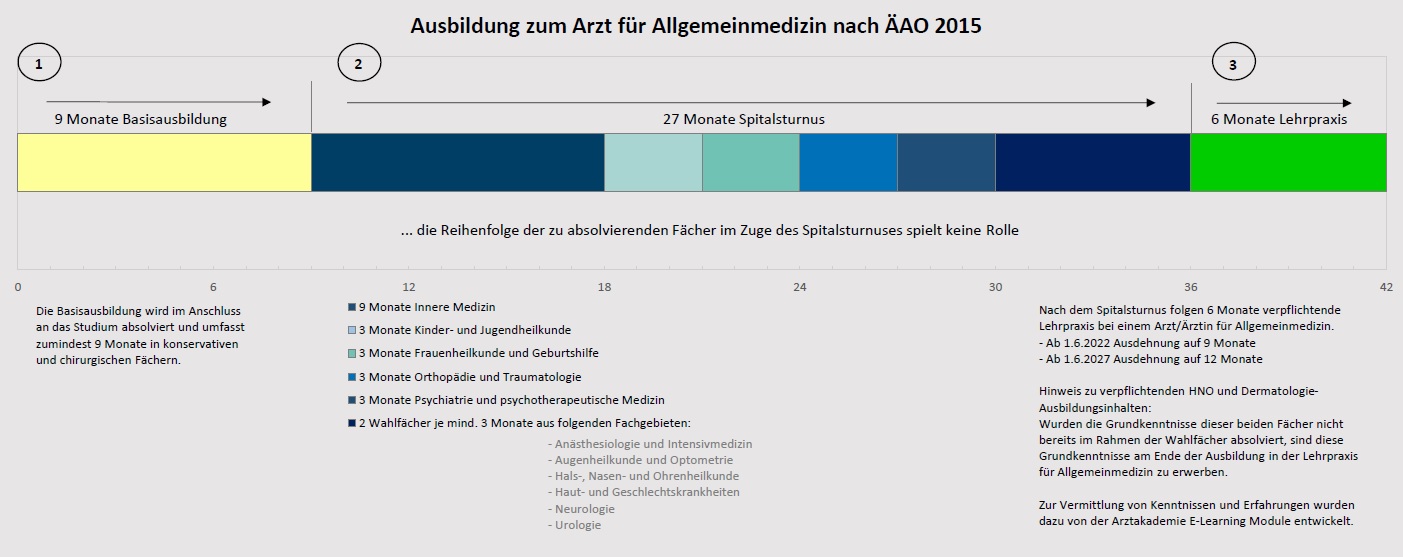 Ausbildung zum Arzt für Allgemeinmedizin nach ÄAO 2015

1

2

3

9 Monate Basisausbildung

27 Monate Spitalsturnus

6 Monate Lehrpraxis

... die Reihenfolge der zu absolvierenden Fächer im Zuge des Spitalsturnuses spielt keine Rolle

0 6 12 18 24 30 36 42

Die Basisausbildung wird im Anschluss an das Studium absolviert und umfasst zumindest 9 Monate in konservativen und chirurgischen Fächern.

9 Monate Innere Medizin
3 Monate Kinder- und Jugendheilkunde
3 Monate Frauenheilkunde und Geburtshilfe
3 Monate Orthopädie und Traumatologie
3 Monate Psychiatrie und psychotherapeutische Medizin
2 Wahlfächer je mind. 3 Monate aus folgenden Fachgebieten:

- Anästhesiologie und Intensivmedizin
- Augenheilkunde und Optometrie
- Hals-, Nasen- und Ohrenheilkunde
- Haut- und Geschlechtskrankheiten
- Neurologie
- Urologie

Nach dem Spitalsturnus folgen 6 Monate verpflichtende Lehrpraxis bei einem Arzt/Ärztin für Allgemeinmedizin.
- Ab 1.6.2022 Ausdehnung auf 9 Monate
- Ab 1.6.2027 Ausdehnung auf 12 Monate

Hinweis zu verpflichtenden HNO und Dermatologie-Ausbildungsinhalten:
Wurden die Grundkenntnisse dieser beiden Fächer nicht bereits im Rahmen der Wahlfächer absolviert, sind diese Grundkenntnisse am Ende der Ausbildung in der Lehrpraxis für Allgemeinmedizin zu erwerben.

Zur Vermittlung von Kenntnissen und Erfahrungen wurden dazu von der Arztakademie E-Learning Module entwickelt.